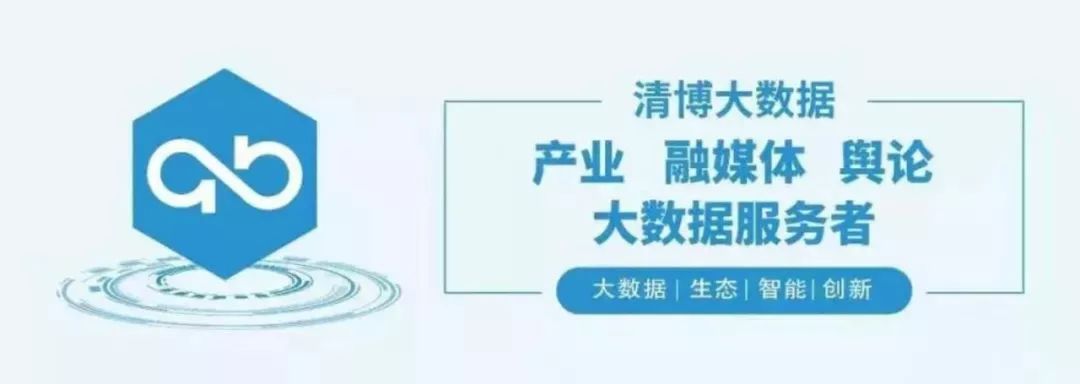 清博大数据

产业 融媒体 舆论
大数据服务者

大数据 | 生态 | 智能 | 创新